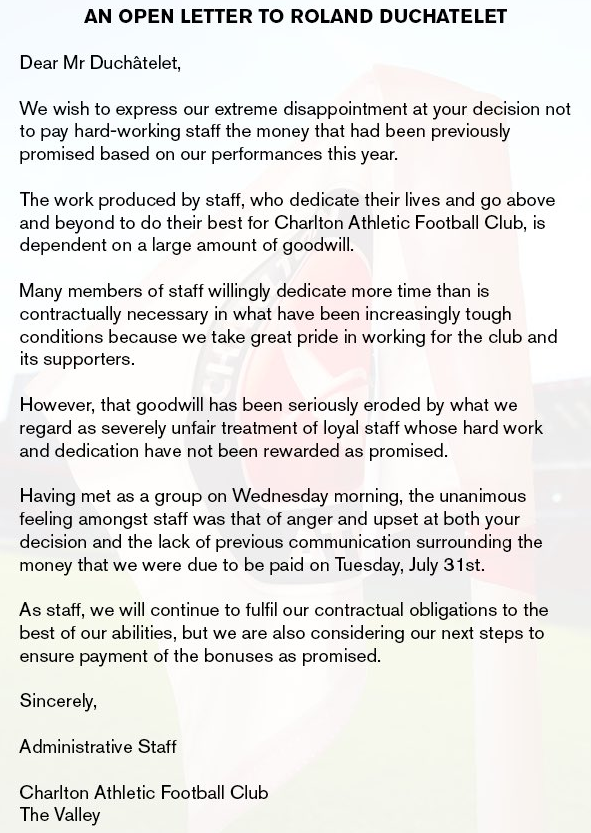 AN OPEN LETTER TO ROLAND DUCHATELET

Dear Mr Duchâtelet,

We wish to express our extreme disappointment at your decision not to pay hard-working staff the money that had been previously promised based on our performances this year.

The work produced by staff, who dedicate their lives and go above and beyond to do their best for Charlton Athletic Football Club, is dependent on a large amount of goodwill.

Many members of staff willingly dedicate more time than is contractually necessary in what have been increasingly tough conditions because we take great pride in working for the club and its supporters.

However, that goodwill has been seriously eroded by what we regard as severely unfair treatment of loyal staff whose hard work and dedication have not been rewarded as promised.

Having met as a group on Wednesday morning, the unanimous feeling amongst staff was that of anger and upset at both your decision and the lack of previous communication surrounding the money that we were due to be paid on Tuesday, July 31st.

As staff, we will continue to fulfil our contractual obligations to the best of our abilities, but we are also considering our next steps to ensure payment of the bonuses as promised.

Sincerely,

Administrative Staff

Charlton Athletic Football Club
The Valley